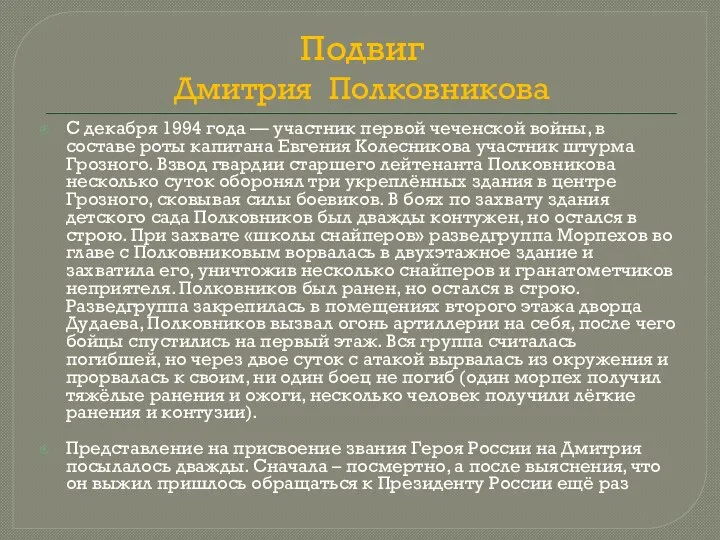 Подвиг
Дмитрия Полковникова

С декабря 1994 года — участник первой чеченской войны, в составе роты капитана Евгения Колесникова участник штурма Грозного. Взвод гвардии старшего лейтенанта Полковникова несколько суток оборонял три укреплённых здания в центре Грозного, сковывая силы боевиков. В боях по захвату здания детского сада Полковников был дважды контужен, но остался в строю. При захвате «школы снайперов» разведгруппа Морпехов во главе с Полковниковым ворвалась в двухэтажное здание и захватила его, уничтожив несколько снайперов и гранатометчиков неприятеля. Полковников был ранен, но остался в строю. Разведгруппа закрепилась в помещениях второго этажа дворца Дудаева, Полковников вызвал огонь артиллерии на себя, после чего бойцы спустились на первый этаж. Вся группа считалась погибшей, но через двое суток с атакой вырвалась из окружения и прорвалась к своим, ни один боец не погиб (один морпех получил тяжёлые ранения и ожоги, несколько человек получили лёгкие ранения и контузии).

Представление на присвоение звания Героя России на Дмитрия посылалось дважды. Сначала – посмертно, а после выяснения, что он выжил пришлось обращаться к Президенту России ещё раз